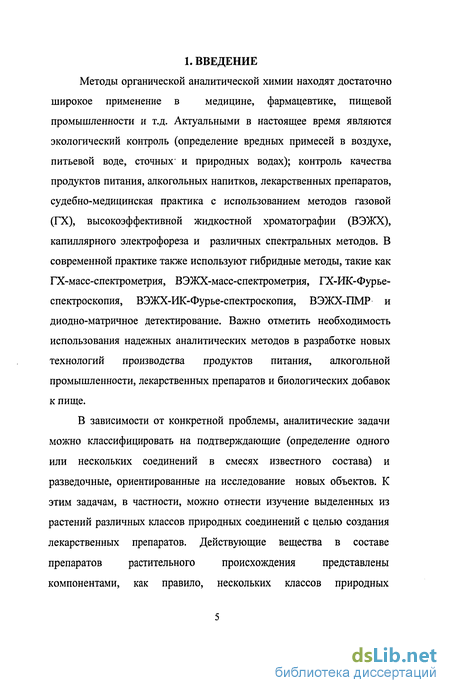 1. ВВЕДЕНИЕ

Методы органической аналитической химии находят достаточно широкое применение в медицине, фармацевтике, пищевой промышленности и т.д. Актуальными в настоящее время являются экологический контроль (определение вредных примесей в воздухе, питьевой воде, сточных и природных водах); контроль качества продуктов питания, алкогольных напитков, лекарственных препаратов, судебно-медицинская практика с использованием методов газовой (ГХ), высокоэффективной жидкостной хроматографии (ВЭЖХ), капиллярного электрофореза и различных спектральных методов. В современной практике также используют гибридные методы, такие как ГХ-масс-спектрометрия, ВЭЖХ-масс-спектрометрия, ГХ-ИК-Фурье-спектроскопия, ВЭЖХ-ИК-Фурье-спектроскопия, ВЭЖХ-ПМР и диодно-матричное детектирование. Важно отметить необходимость использования надежных аналитических методов в разработке новых технологий производства продуктов питания, алкогольной промышленности, лекарственных препаратов и биологических добавок к пище.

В зависимости от конкретной проблемы, аналитические задачи можно классифицировать на подтверждающие (определение одного или нескольких соединений в смесях известного состава) и разведочные, ориентированные на исследование новых объектов. К этим задачам, в частности, можно отнести изучение выделенных из растений различных классов природных соединений с целью создания лекарственных препаратов. Действующие вещества в составе препаратов растительного происхождения представлены компонентами, как правило, нескольких классов природных

5

dsLib.net
библиотека диссертаций